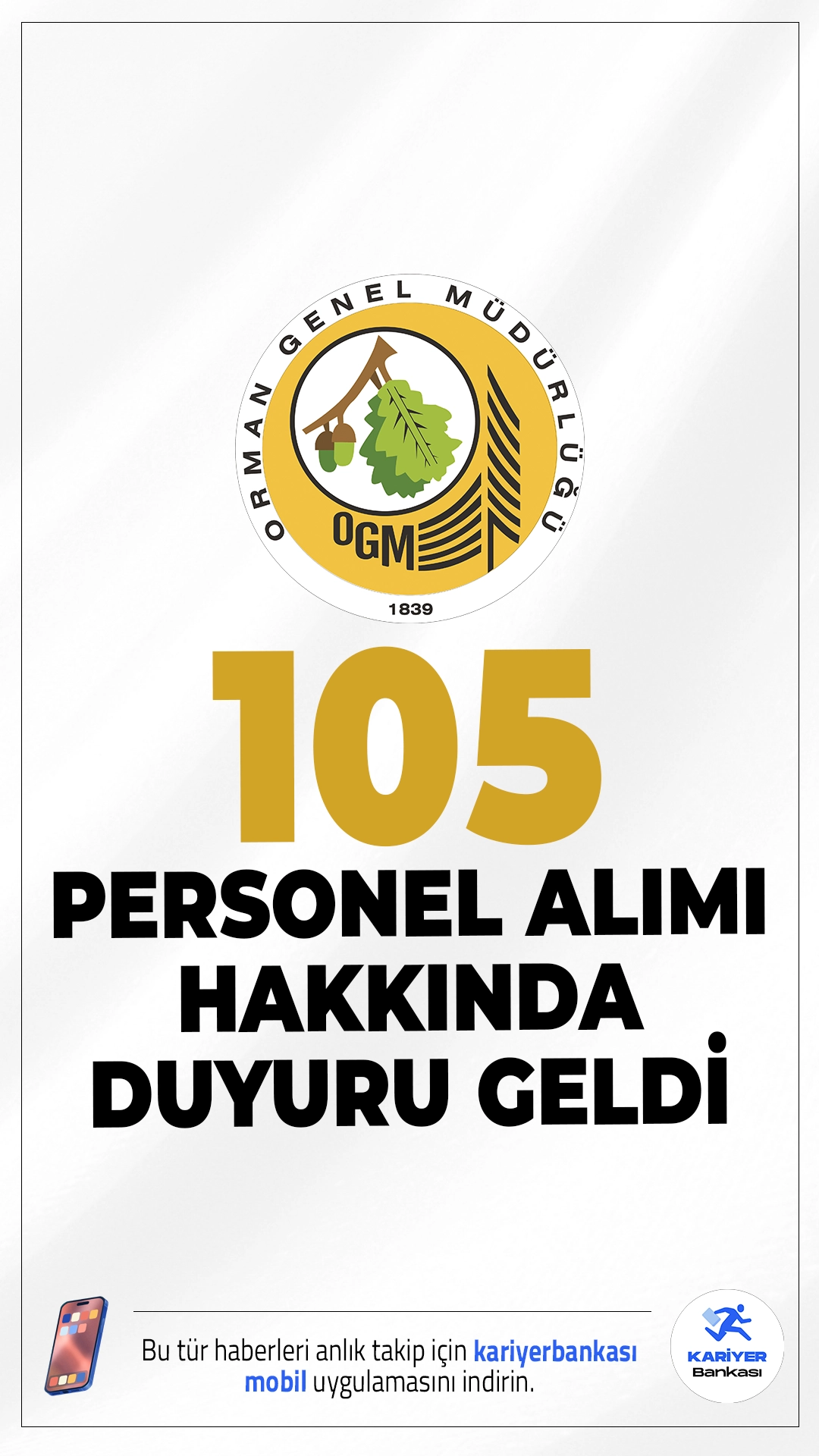 ORMAN GENEL MÜDÜRLÜĞÜ

OGM

1839

105

PERSONEL ALIMI HAKKINDA DUYURU GELDİ

Bu tür haberleri anlık takip için kariyerbankası mobil uygulamasını indirin.

KARİYER Bankası